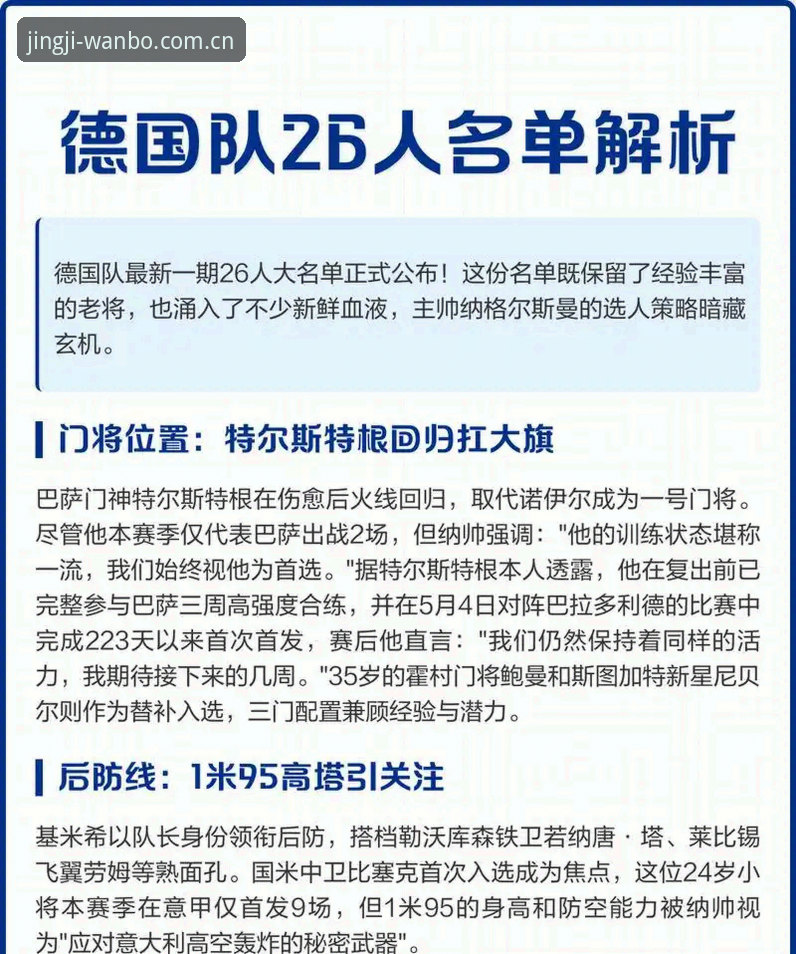 jingji-wanbo.com.cn

德国队26人名单解析

德国队最新一期26人大名单正式公布！这份名单既保留了经验丰富的老将，也涌入了不少新鲜血液，主帅纳格尔斯曼的选人策略暗藏玄机。

门将位置：特尔斯特根回归扛大旗

巴萨门神特尔斯特根在伤愈后火线回归，取代诺伊尔成为一号门将。尽管他本赛季仅代表巴萨出战2场，但纳帅强调："他的训练状态堪称一流，我们始终视他为首选。"据特尔斯特根本人透露，他在复出前已完整参与巴萨三周高强度合练，并在5月4日对阵巴拉多利德的比赛中完成223天以来首次首发，赛后他直言："我们仍然保持着同样的活力，我期待接下来的几周。"35岁的霍村门将鲍曼和斯图加特新星尼贝尔则作为替补入选，三门配置兼顾经验与潜力。

后防线：1米95高塔引关注

基米希以队长身份领衔后防，搭档勒沃库森铁卫若纳唐·塔、莱比锡飞翼劳姆等熟面孔。国米中卫比塞克首次入选成为焦点，这位24岁小将本赛季在意甲仅首发9场，但1米95的身高和防空能力被纳帅视为"应对意大利高空轰炸的秘密武器"。